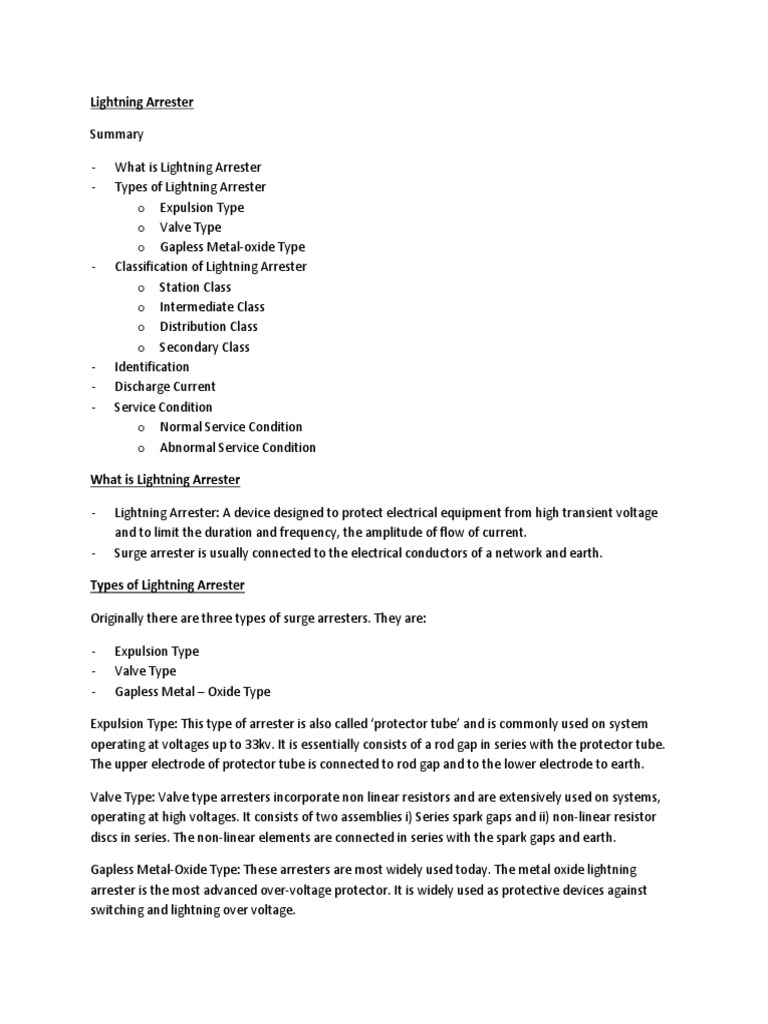 Lightning Arrester

Summary

- What is Lightning Arrester
- Types of Lightning Arrester
  o Expulsion Type
  o Valve Type
  o Gapless Metal-oxide Type
- Classification of Lightning Arrester
  o Station Class
  o Intermediate Class
  o Distribution Class
  o Secondary Class
- Identification
- Discharge Current
- Service Condition
  o Normal Service Condition
  o Abnormal Service Condition

What is Lightning Arrester

- Lightning Arrester: A device designed to protect electrical equipment from high transient voltage and to limit the duration and frequency, the amplitude of flow of current.
- Surge arrester is usually connected to the electrical conductors of a network and earth.

Types of Lightning Arrester

Originally there are three types of surge arresters. They are:

- Expulsion Type
- Valve Type
- Gapless Metal – Oxide Type

Expulsion Type: This type of arrester is also called 'protector tube' and is commonly used on system operating at voltages up to 33kv. It is essentially consists of a rod gap in series with the protector tube. The upper electrode of protector tube is connected to rod gap and to the lower electrode to earth.

Valve Type: Valve type arresters incorporate non linear resistors and are extensively used on systems, operating at high voltages. It consists of two assemblies i) Series spark gaps and ii) non-linear resistor discs in series. The non-linear elements are connected in series with the spark gaps and earth.

Gapless Metal-Oxide Type: These arresters are most widely used today. The metal oxide lightning arrester is the most advanced over-voltage protector. It is widely used as protective devices against switching and lightning over voltage.